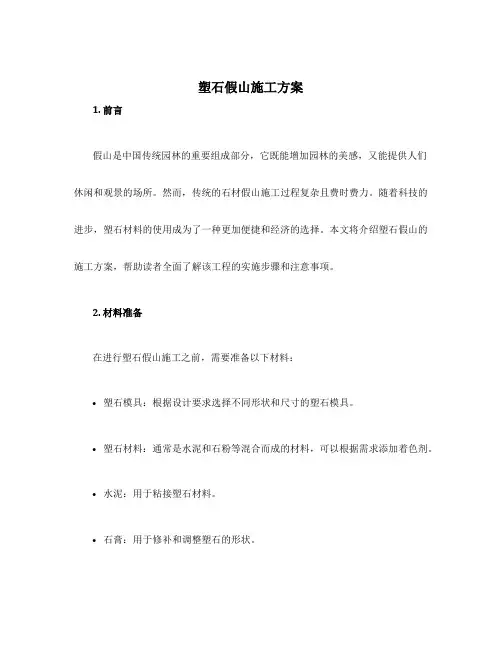 塑石假山施工方案

1. 前言

假山是中国传统园林的重要组成部分，它既能增加园林的美感，又能提供人们休闲和观景的场所。然而，传统的石材假山施工过程复杂且费时费力。随着科技的进步，塑石材料的使用成为了一种更加便捷和经济的选择。本文将介绍塑石假山的施工方案，帮助读者全面了解该工程的实施步骤和注意事项。

2. 材料准备

在进行塑石假山施工之前，需要准备以下材料：

• 塑石模具：根据设计要求选择不同形状和尺寸的塑石模具。

• 塑石材料：通常是水泥和石粉等混合而成的材料，可以根据需求添加着色剂。

• 水泥：用于粘接塑石材料。

• 石膏：用于修补和调整塑石的形状。